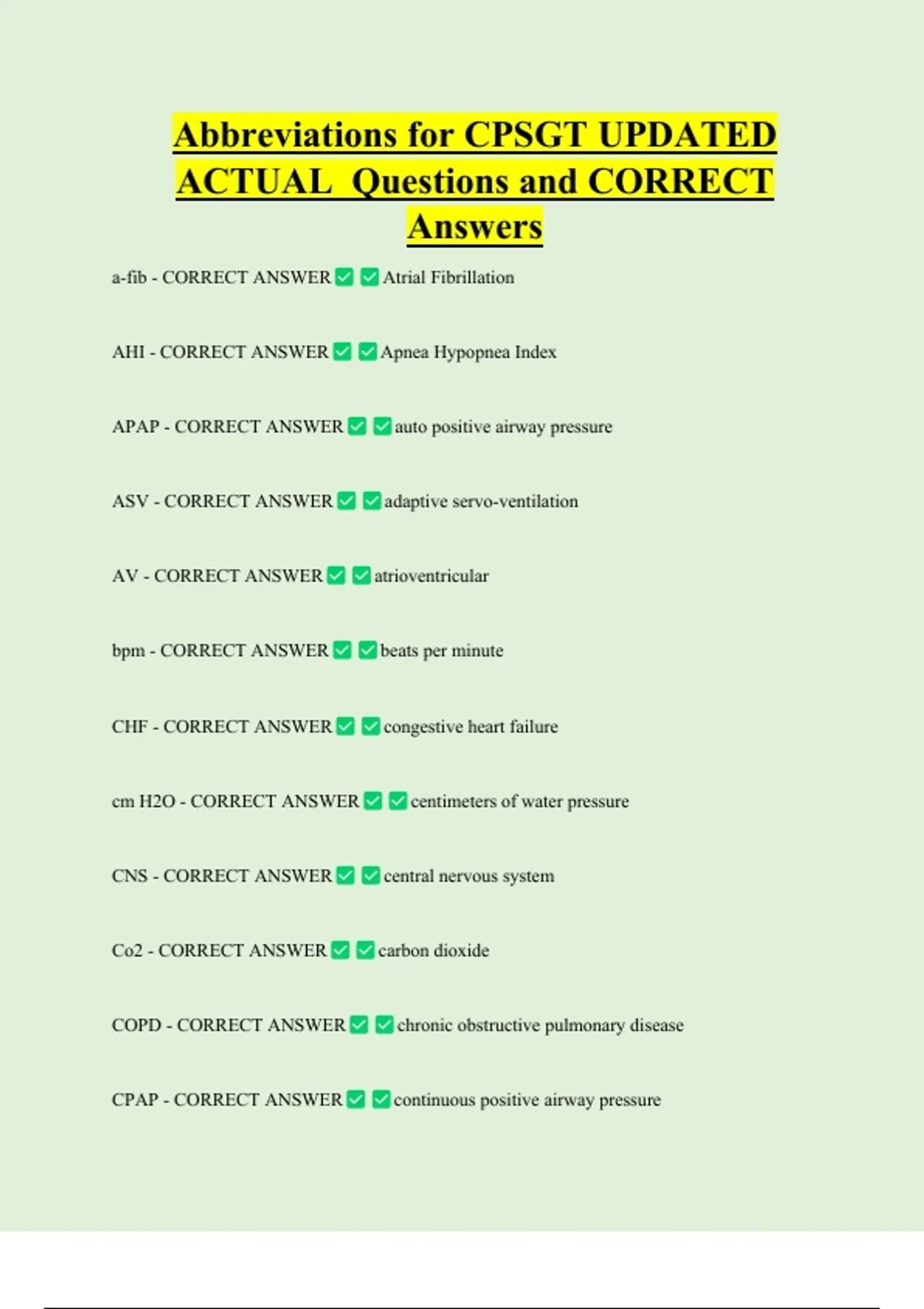 Abbreviations for CPSGT UPDATED ACTUAL Questions and CORRECT Answers

a-fib - CORRECT ANSWER ✅ ✅ Atrial Fibrillation

AHI - CORRECT ANSWER ✅ ✅ Apnea Hypopnea Index

APAP - CORRECT ANSWER ✅ ✅ auto positive airway pressure

ASV - CORRECT ANSWER ✅ ✅ adaptive servo-ventilation

AV - CORRECT ANSWER ✅ ✅ atrioventricular

bpm - CORRECT ANSWER ✅ ✅ beats per minute

CHF - CORRECT ANSWER ✅ ✅ congestive heart failure

cm H2O - CORRECT ANSWER ✅ ✅ centimeters of water pressure

CNS - CORRECT ANSWER ✅ ✅ central nervous system

Co2 - CORRECT ANSWER ✅ ✅ carbon dioxide

COPD - CORRECT ANSWER ✅ ✅ chronic obstructive pulmonary disease

CPAP - CORRECT ANSWER ✅ ✅ continuous positive airway pressure